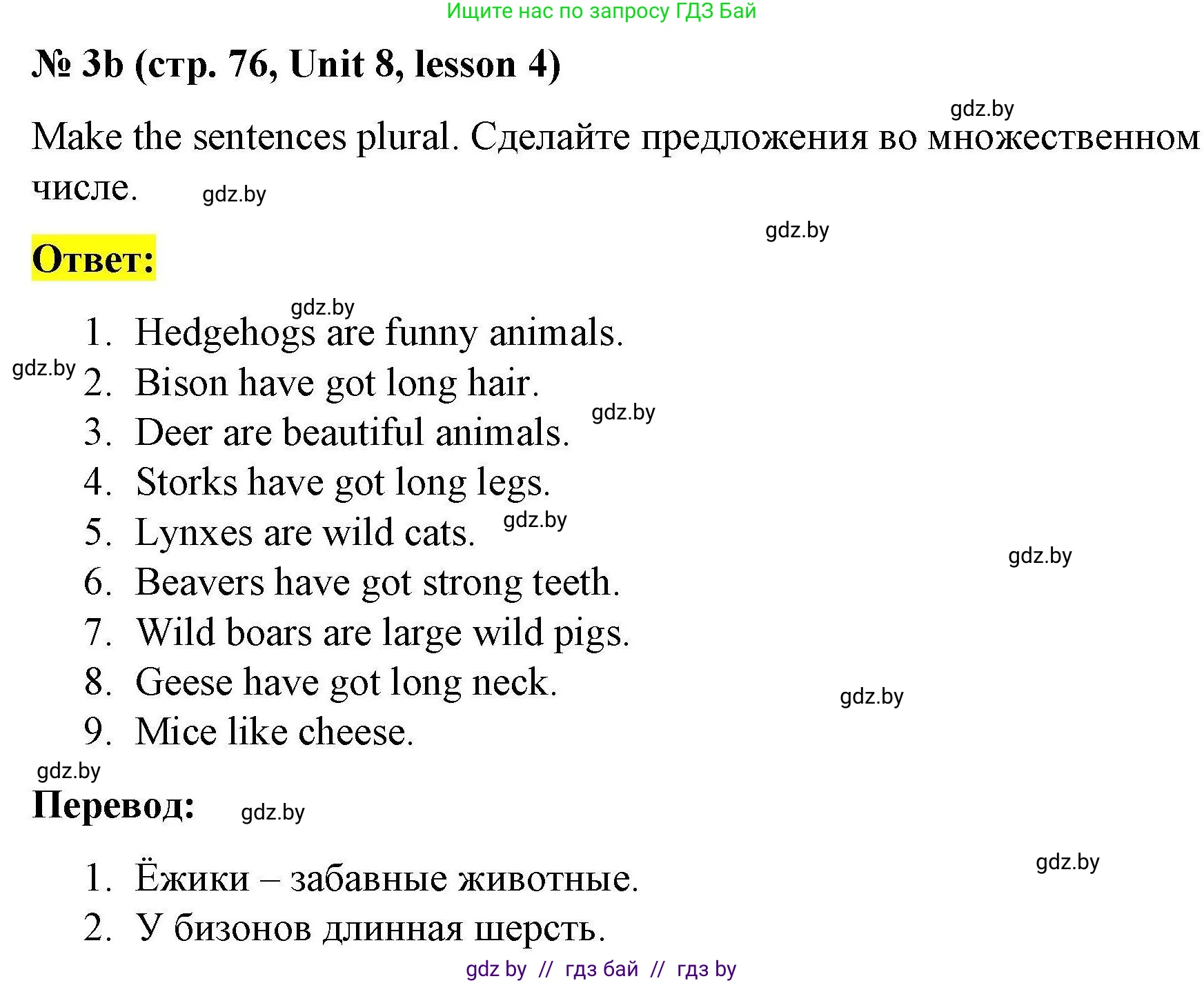 Ищите нас по запросу ГДЗ Бай

№ 3b (стр. 76, Unit 8, lesson 4)

Make the sentences plural. Сделайте предложения во множественном числе.

Ответ:

1. Hedgehogs are funny animals.
2. Bison have got long hair.
3. Deer are beautiful animals.
4. Storks have got long legs.
5. Lynxes are wild cats.
6. Beavers have got strong teeth.
7. Wild boars are large wild pigs.
8. Geese have got long neck.
9. Mice like cheese.

Перевод:

1. Ёжики – забавные животные.
2. У бизонов длинная шерсть.

gdz by // гдз бай // гдз by

gdz.by